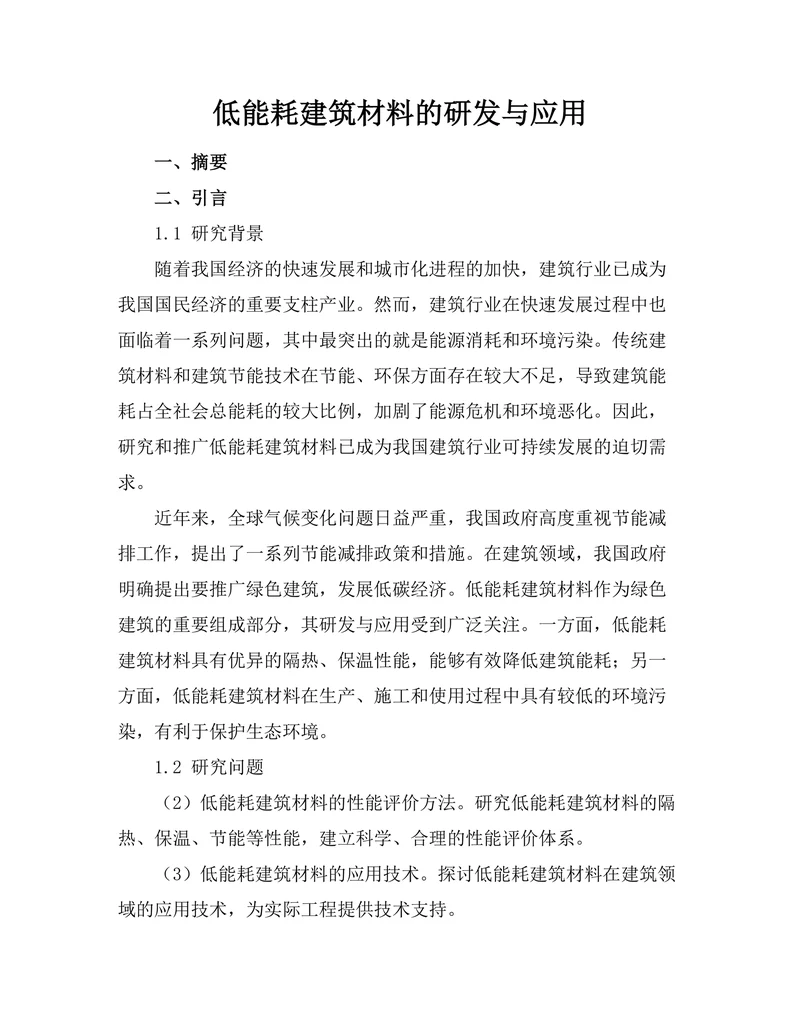 低能耗建筑材料的研发与应用

一、摘要

二、引言

1.1 研究背景

随着我国经济的快速发展和城市化进程的加快，建筑行业已成为我国国民经济的重要支柱产业。然而，建筑行业在快速发展过程中也面临着一系列问题，其中最突出的就是能源消耗和环境污染。传统建筑材料和建筑节能技术在节能、环保方面存在较大不足，导致建筑能耗占全社会总能耗的较大比例，加剧了能源危机和环境恶化。因此，研究和推广低能耗建筑材料已成为我国建筑行业可持续发展的迫切需求。

近年来，全球气候变化问题日益严重，我国政府高度重视节能减排工作，提出了一系列节能减排政策和措施。在建筑领域，我国政府明确提出要推广绿色建筑，发展低碳经济。低能耗建筑材料作为绿色建筑的重要组成部分，其研发与应用受到广泛关注。一方面，低能耗建筑材料具有优异的隔热、保温性能，能够有效降低建筑能耗；另一方面，低能耗建筑材料在生产、施工和使用过程中具有较低的环境污染，有利于保护生态环境。

1.2 研究问题

（2）低能耗建筑材料的性能评价方法。研究低能耗建筑材料的隔热、保温、节能等性能，建立科学、合理的性能评价体系。

（3）低能耗建筑材料的应用技术。探讨低能耗建筑材料在建筑领域的应用技术，为实际工程提供技术支持。